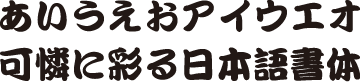 あいうえおアイウエオ
可憐に彩る日本語書体